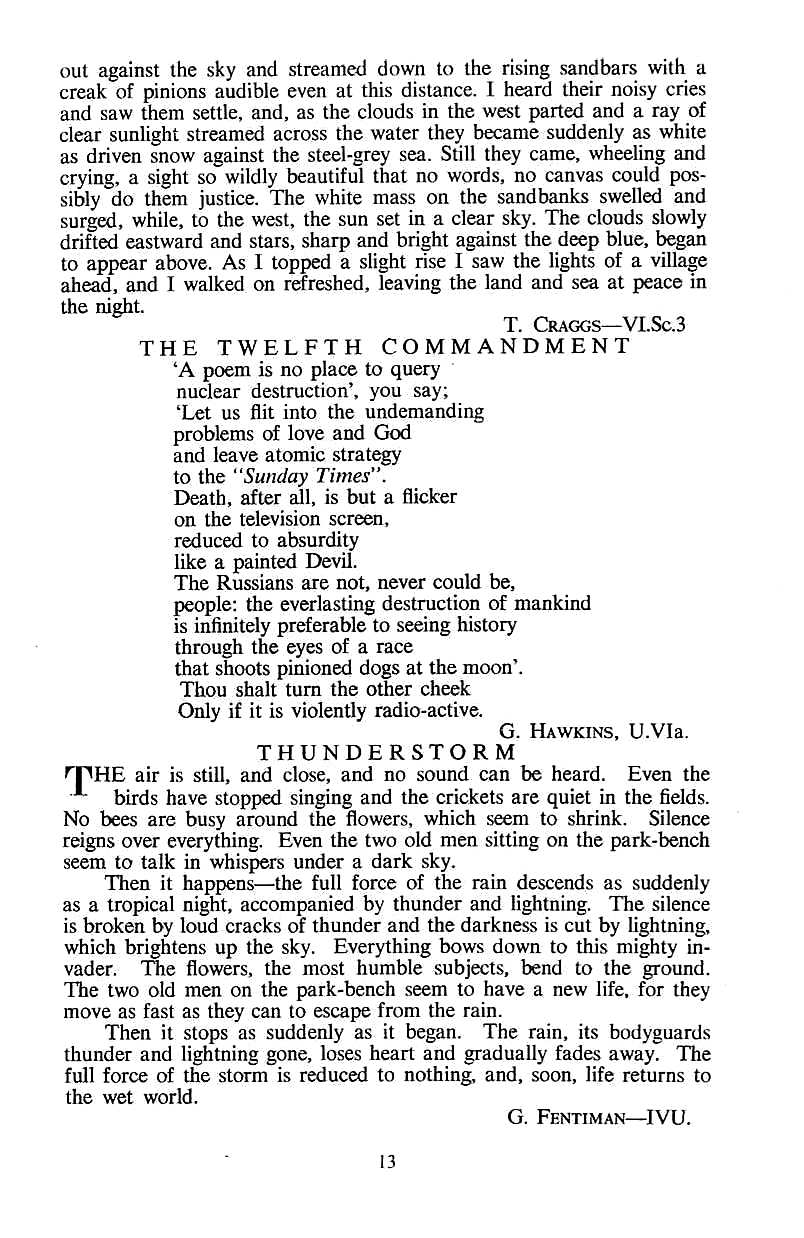 out against the sky and streamed down to the rising sandbars with a creak of pinions audible even at this distance. I heard their noisy cries and saw them settle, and, as the clouds in the west parted and a ray of clear sunlight streamed across the water they became suddenly as white as driven snow against the steel-grey sea. Still they came, wheeling and crying, a sight so wildly beautiful that no words, no canvas could possibly do them justice. The white mass on the sandbanks swelled and surged, while, to the west, the sun set in a clear sky. The clouds slowly drifted eastward and stars, sharp and bright against the deep blue, began to appear above. As I topped a slight rise I saw the lights of a village ahead, and I walked on refreshed, leaving the land and sea at peace in the night.

T. CRAGGS—VI.Sc.3

THE TWELFTH COMMANDMENT

'A poem is no place to query
nuclear destruction', you say;
'Let us flit into the undemanding
problems of love and God
and leave atomic strategy
to the "Sunday Times".
Death, after all, is but a flicker
on the television screen,
reduced to absurdity
like a painted Devil.
The Russians are not, never could be,
people: the everlasting destruction of mankind
is infinitely preferable to seeing history
through the eyes of a race
that shoots pinioned dogs at the moon'.
Thou shalt turn the other cheek
Only if it is violently radio-active.

G. HAWKINS, U.VIa.

THUNDERSTORM

THE air is still, and close, and no sound can be heard. Even the birds have stopped singing and the crickets are quiet in the fields. No bees are busy around the flowers, which seem to shrink. Silence reigns over everything. Even the two old men sitting on the park-bench seem to talk in whispers under a dark sky.

Then it happens—the full force of the rain descends as suddenly as a tropical night, accompanied by thunder and lightning. The silence is broken by loud cracks of thunder and the darkness is cut by lightning, which brightens up the sky. Everything bows down to this mighty invader. The flowers, the most humble subjects, bend to the ground. The two old men on the park-bench seem to have a new life, for they move as fast as they can to escape from the rain.

Then it stops as suddenly as it began. The rain, its bodyguards thunder and lightning gone, loses heart and gradually fades away. The full force of the storm is reduced to nothing, and, soon, life returns to the wet world.

G. FENTIMAN—IVU.

13